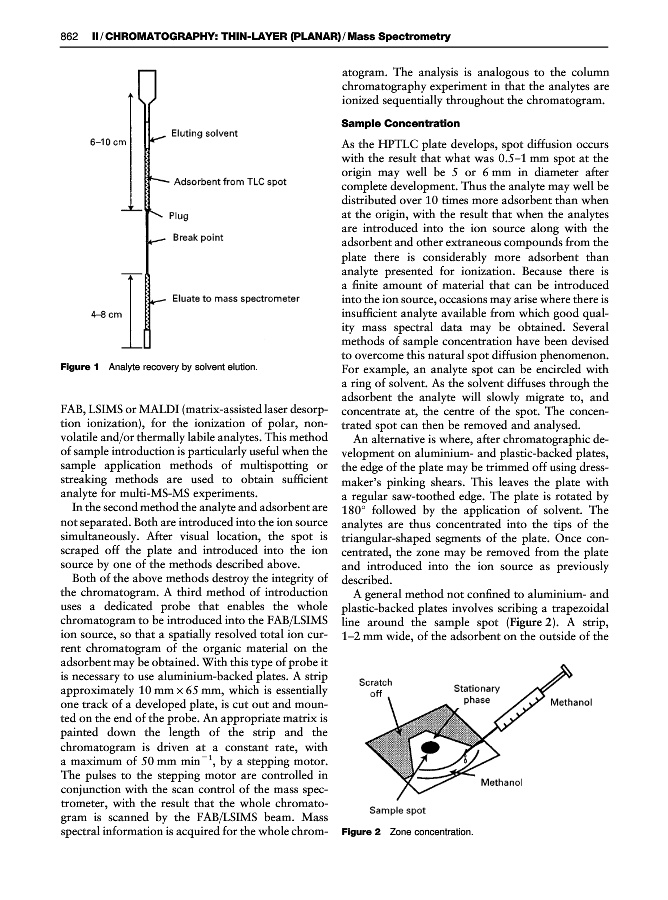 862 II / CHROMATOGRAPHY: THIN-LAYER (PLANAR) / Mass Spectrometry

6–10 cm

Eluting solvent

Adsorbent from TLC spot

Plug

Break point

Eluate to mass spectrometer

4–8 cm

Figure 1 Analyte recovery by solvent elution.

FAB, LSIMS or MALDI (matrix-assisted laser desorption ionization), for the ionization of polar, nonvolatile and/or thermally labile analytes. This method of sample introduction is particularly useful when the sample application methods of multispotting or streaking methods are used to obtain sufficient analyte for multi-MS-MS experiments.

In the second method the analyte and adsorbent are not separated. Both are introduced into the ion source simultaneously. After visual location, the spot is scraped off the plate and introduced into the ion source by one of the methods described above.

Both of the above methods destroy the integrity of the chromatogram. A third method of introduction uses a dedicated probe that enables the whole chromatogram to be introduced into the FAB/LSIMS ion source, so that a spatially resolved total ion current chromatogram of the organic material on the adsorbent may be obtained. With this type of probe it is necessary to use aluminium-backed plates. A strip approximately 10 mm × 65 mm, which is essentially one track of a developed plate, is cut out and mounted on the end of the probe. An appropriate matrix is painted down the length of the strip and the chromatogram is driven at a constant rate, with a maximum of 50 mm min$^{-1}$, by a stepping motor. The pulses to the stepping motor are controlled in conjunction with the scan control of the mass spectrometer, with the result that the whole chromatogram is scanned by the FAB/LSIMS beam. Mass spectral information is acquired for the whole chromatogram. The analysis is analogous to the column chromatography experiment in that the analytes are ionized sequentially throughout the chromatogram.

Sample Concentration

As the HPTLC plate develops, spot diffusion occurs with the result that what was 0.5–1 mm spot at the origin may well be 5 or 6 mm in diameter after complete development. Thus the analyte may well be distributed over 10 times more adsorbent than when at the origin, with the result that when the analytes are introduced into the ion source along with the adsorbent and other extraneous compounds from the plate there is considerably more adsorbent than analyte presented for ionization. Because there is a finite amount of material that can be introduced into the ion source, occasions may arise where there is insufficient analyte available from which good quality mass spectral data may be obtained. Several methods of sample concentration have been devised to overcome this natural spot diffusion phenomenon. For example, an analyte spot can be encircled with a ring of solvent. As the solvent diffuses through the adsorbent the analyte will slowly migrate to, and concentrate at, the centre of the spot. The concentrated spot can then be removed and analysed.

An alternative is where, after chromatographic development on aluminium- and plastic-backed plates, the edge of the plate may be trimmed off using dressmaker's pinking shears. This leaves the plate with a regular saw-toothed edge. The plate is rotated by 180° followed by the application of solvent. The analytes are thus concentrated into the tips of the triangular-shaped segments of the plate. Once concentrated, the zone may be removed from the plate and introduced into the ion source as previously described.

A general method not confined to aluminium- and plastic-backed plates involves scribing a trapezoidal line around the sample spot (Figure 2). A strip, 1–2 mm wide, of the adsorbent on the outside of the

Scratch off

Stationary phase

Methanol

Methanol

Sample spot

Figure 2 Zone concentration.